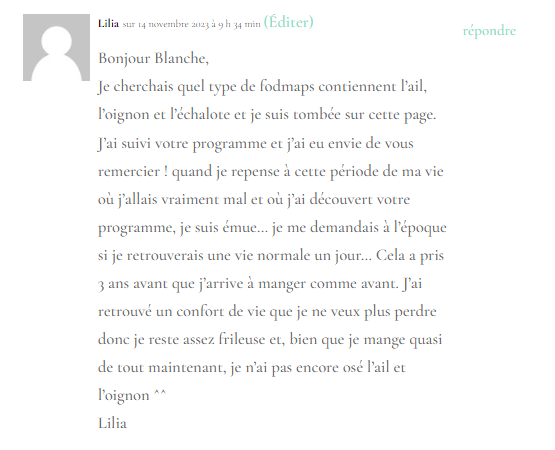 Lilia sur 14 novembre 2023 à 9 h 34 min (Éditer)

répondre

Bonjour Blanche,
Je cherchais quel type de fodmaps contiennent l'ail, l'oignon et l'échalote et je suis tombée sur cette page. J'ai suivi votre programme et j'ai eu envie de vous remercier ! quand je repense à cette période de ma vie où j'allais vraiment mal et où j'ai découvert votre programme, je suis émue… je me demandais à l'époque si je retrouverais une vie normale un jour… Cela a pris 3 ans avant que j'arrive à manger comme avant. J'ai retrouvé un confort de vie que je ne veux plus perdre donc je reste assez frileuse et, bien que je mange quasi de tout maintenant, je n'ai pas encore osé l'ail et l'oignon ^^
Lilia